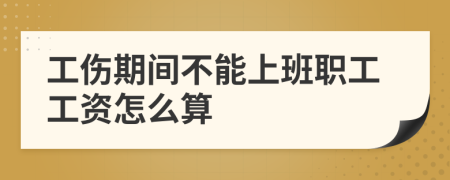 工伤期间不能上班职工工资怎么算